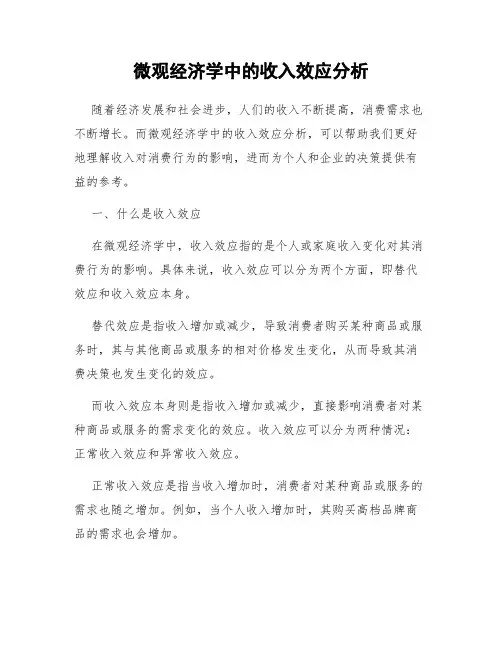 微观经济学中的收入效应分析

随着经济发展和社会进步，人们的收入不断提高，消费需求也不断增长。而微观经济学中的收入效应分析，可以帮助我们更好地理解收入对消费行为的影响，进而为个人和企业的决策提供有益的参考。

一、什么是收入效应

在微观经济学中，收入效应指的是个人或家庭收入变化对其消费行为的影响。具体来说，收入效应可以分为两个方面，即替代效应和收入效应本身。

替代效应是指收入增加或减少，导致消费者购买某种商品或服务时，其与其他商品或服务的相对价格发生变化，从而导致其消费决策也发生变化的效应。

而收入效应本身则是指收入增加或减少，直接影响消费者对某种商品或服务的需求变化的效应。收入效应可以分为两种情况：正常收入效应和异常收入效应。

正常收入效应是指当收入增加时，消费者对某种商品或服务的需求也随之增加。例如，当个人收入增加时，其购买高档品牌商品的需求也会增加。